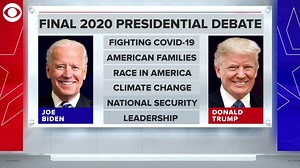 FINAL 2020 PRESIDENTIAL DEBATE

JOE BIDEN

FIGHTING COVID-19
AMERICAN FAMILIES
RACE IN AMERICA
CLIMATE CHANGE
NATIONAL SECURITY
LEADERSHIP

DONALD TRUMP